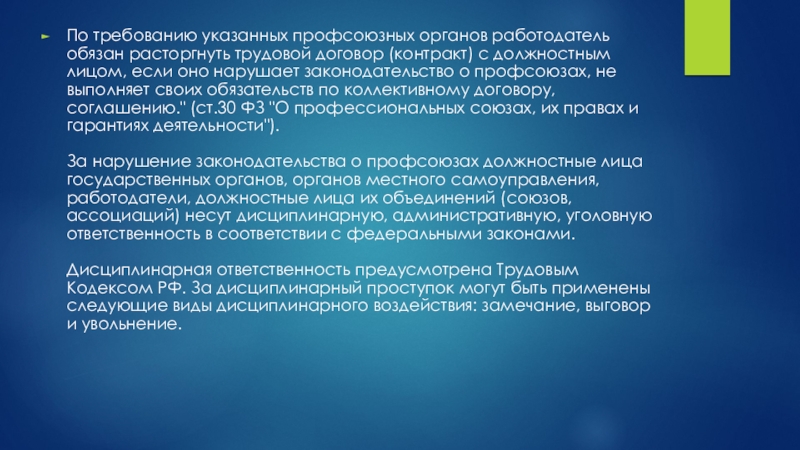 По требованию указанных профсоюзных органов работодатель обязан расторгнуть трудовой договор (контракт) с должностным лицом, если оно нарушает законодательство о профсоюзах, не выполняет своих обязательств по коллективному договору, соглашению." (ст.30 ФЗ "О профессиональных союзах, их правах и гарантиях деятельности").

За нарушение законодательства о профсоюзах должностные лица государственных органов, органов местного самоуправления, работодатели, должностные лица их объединений (союзов, ассоциаций) несут дисциплинарную, административную, уголовную ответственность в соответствии с федеральными законами.

Дисциплинарная ответственность предусмотрена Трудовым Кодексом РФ. За дисциплинарный проступок могут быть применены следующие виды дисциплинарного воздействия: замечание, выговор и увольнение.